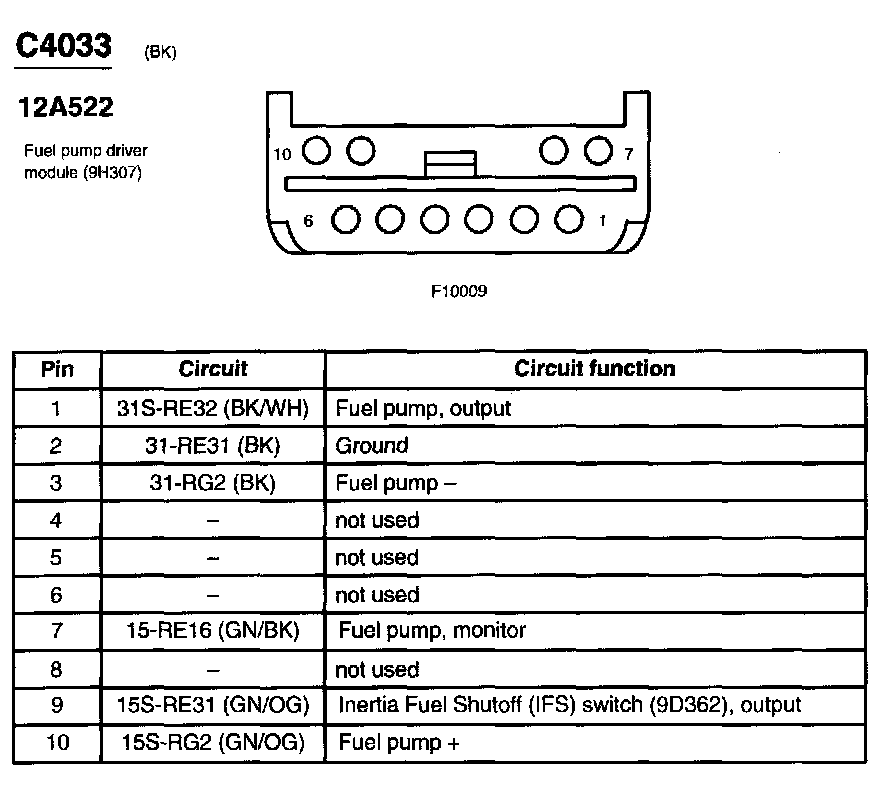 C4033 (BK)

12A522

Fuel pump driver module (9H307)

10 7

6 1

F10009

| Pin | Circuit | Circuit function |
|---|---|---|
| 1 | 31S-RE32 (BK/WH) | Fuel pump, output |
| 2 | 31-RE31 (BK) | Ground |
| 3 | 31-RG2 (BK) | Fuel pump – |
| 4 | – | not used |
| 5 | – | not used |
| 6 | – | not used |
| 7 | 15-RE16 (GN/BK) | Fuel pump, monitor |
| 8 | – | not used |
| 9 | 15S-RE31 (GN/OG) | Inertia Fuel Shutoff (IFS) switch (9D362), output |
| 10 | 15S-RG2 (GN/OG) | Fuel pump + |